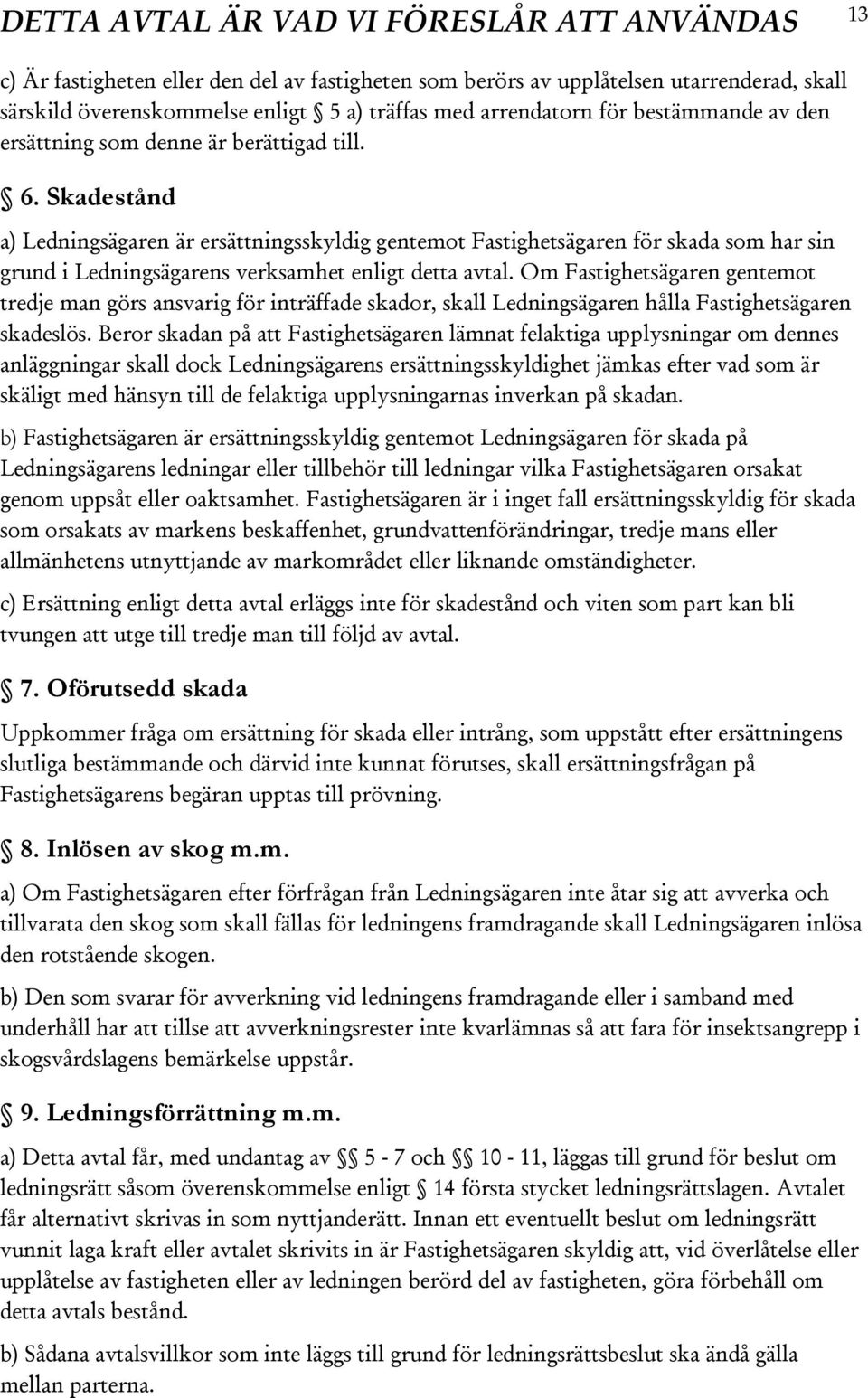 DETTA AVTAL ÄR VAD VI FÖRESLÅR ATT ANVÄNDAS 13

c) Är fastigheten eller den del av fastigheten som berörs av upplåtelsen utarrenderad, skall särskild överenskommelse enligt § 5 a) träffas med arrendatorn för bestämmande av den ersättning som denne är berättigad till.

§ 6. Skadestånd

a) Ledningsägaren är ersättningsskyldig gentemot Fastighetsägaren för skada som har sin grund i Ledningsägarens verksamhet enligt detta avtal. Om Fastighetsägaren gentemot tredje man görs ansvarig för inträffade skador, skall Ledningsägaren hålla Fastighetsägaren skadeslös. Beror skadan på att Fastighetsägaren lämnat felaktiga upplysningar om dennes anläggningar skall dock Ledningsägarens ersättningsskyldighet jämkas efter vad som är skäligt med hänsyn till de felaktiga upplysningarnas inverkan på skadan.

b) Fastighetsägaren är ersättningsskyldig gentemot Ledningsägaren för skada på Ledningsägarens ledningar eller tillbehör till ledningar vilka Fastighetsägaren orsakat genom uppsåt eller oaktsamhet. Fastighetsägaren är i inget fall ersättningsskyldig för skada som orsakats av markens beskaffenhet, grundvattenförändringar, tredje mans eller allmänhetens utnyttjande av markområdet eller liknande omständigheter.

c) Ersättning enligt detta avtal erläggs inte för skadestånd och viten som part kan bli tvungen att utge till tredje man till följd av avtal.

§ 7. Oförutsedd skada

Uppkommer fråga om ersättning för skada eller intrång, som uppstått efter ersättningens slutliga bestämmande och därvid inte kunnat förutses, skall ersättningsfrågan på Fastighetsägarens begäran upptas till prövning.

§ 8. Inlösen av skog m.m.

a) Om Fastighetsägaren efter förfrågan från Ledningsägaren inte åtar sig att avverka och tillvarata den skog som skall fällas för ledningens framdragande skall Ledningsägaren inlösa den rotstående skogen.

b) Den som svarar för avverkning vid ledningens framdragande eller i samband med underhåll har att tillse att avverkningsrester inte kvarlämnas så att fara för insektsangrepp i skogsvårdslagens bemärkelse uppstår.

§ 9. Ledningsförrättning m.m.

a) Detta avtal får, med undantag av §§ 5 - 7 och §§ 10 - 11, läggas till grund för beslut om ledningsrätt såsom överenskommelse enligt § 14 första stycket ledningsrättslagen. Avtalet får alternativt skrivas in som nyttjanderätt. Innan ett eventuellt beslut om ledningsrätt vunnit laga kraft eller avtalet skrivits in är Fastighetsägaren skyldig att, vid överlåtelse eller upplåtelse av fastigheten eller av ledningen berörd del av fastigheten, göra förbehåll om detta avtals bestånd.

b) Sådana avtalsvillkor som inte läggs till grund för ledningsrättsbeslut ska ändå gälla mellan parterna.